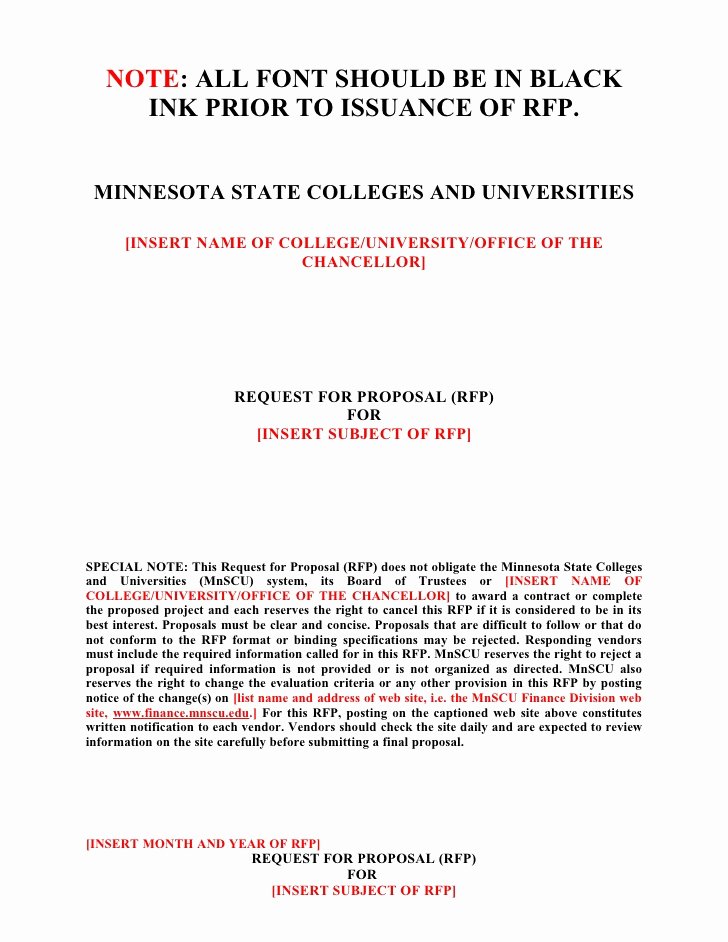 NOTE: ALL FONT SHOULD BE IN BLACK INK PRIOR TO ISSUANCE OF RFP.

MINNESOTA STATE COLLEGES AND UNIVERSITIES

[INSERT NAME OF COLLEGE/UNIVERSITY/OFFICE OF THE CHANCELLOR]

REQUEST FOR PROPOSAL (RFP)
FOR
[INSERT SUBJECT OF RFP]

SPECIAL NOTE: This Request for Proposal (RFP) does not obligate the Minnesota State Colleges and Universities (MnSCU) system, its Board of Trustees or [INSERT NAME OF COLLEGE/UNIVERSITY/OFFICE OF THE CHANCELLOR] to award a contract or complete the proposed project and each reserves the right to cancel this RFP if it is considered to be in its best interest. Proposals must be clear and concise. Proposals that are difficult to follow or that do not conform to the RFP format or binding specifications may be rejected. Responding vendors must include the required information called for in this RFP. MnSCU reserves the right to reject a proposal if required information is not provided or is not organized as directed. MnSCU also reserves the right to change the evaluation criteria or any other provision in this RFP by posting notice of the change(s) on [list name and address of web site, i.e. the MnSCU Finance Division web site, www.finance.mnscu.edu.] For this RFP, posting on the captioned web site above constitutes written notification to each vendor. Vendors should check the site daily and are expected to review information on the site carefully before submitting a final proposal.

[INSERT MONTH AND YEAR OF RFP]
REQUEST FOR PROPOSAL (RFP)
FOR
[INSERT SUBJECT OF RFP]